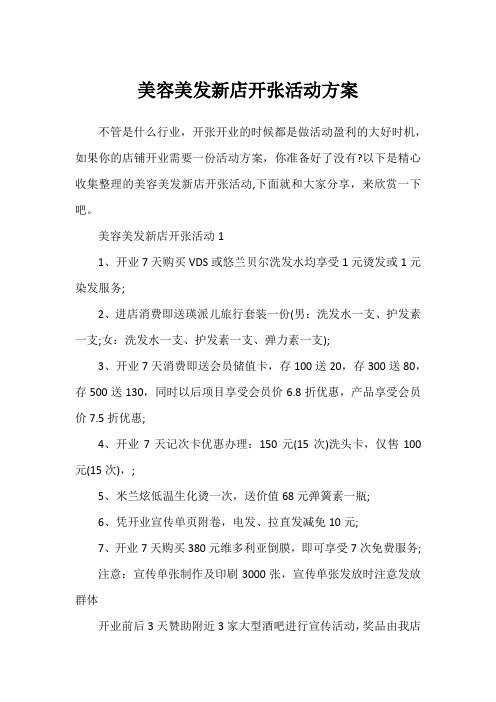 美容美发新店开张活动方案

不管是什么行业，开张开业的时候都是做活动盈利的大好时机，如果你的店铺开业需要一份活动方案，你准备好了没有?以下是精心收集整理的美容美发新店开张活动,下面就和大家分享，来欣赏一下吧。

美容美发新店开张活动 1

1、开业 7 天购买 VDS 或悠兰贝尔洗发水均享受 1 元烫发或 1 元染发服务;

2、进店消费即送瑛派儿旅行套装一份(男：洗发水一支、护发素一支;女：洗发水一支、护发素一支、弹力素一支);

3、开业 7 天消费即送会员储值卡，存 100 送 20，存 300 送 80，存 500 送 130，同时以后项目享受会员价 6.8 折优惠，产品享受会员价 7.5 折优惠;

4、开业 7 天记次卡优惠办理：150 元(15 次)洗头卡，仅售 100 元(15 次)，;

5、米兰炫低温生化烫一次，送价值 68 元弹簧素一瓶;

6、凭开业宣传单页附卷，电发、拉直发减免 10 元;

7、开业 7 天购买 380 元维多利亚倒膜，即可享受 7 次免费服务;

注意：宣传单张制作及印刷 3000 张，宣传单张发放时注意发放群体

开业前后 3 天赞助附近 3 家大型酒吧进行宣传活动，奖品由我店